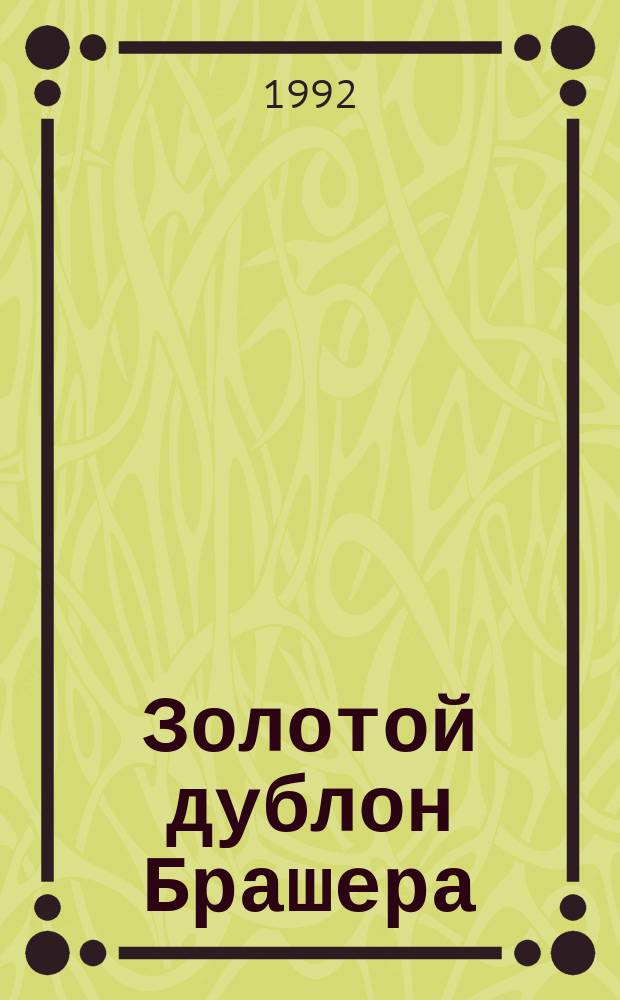 1992

Золотой дублон Брашера